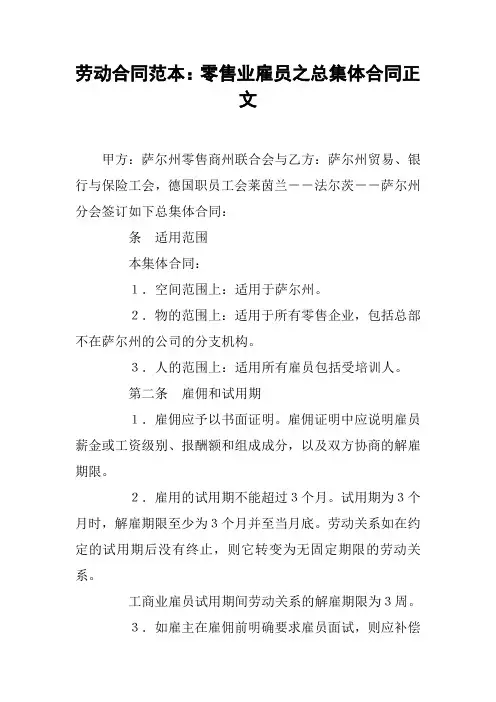 劳动合同范本：零售业雇员之总集体合同正文

甲方：萨尔州零售商州联合会与乙方：萨尔州贸易、银行与保险工会，德国职员工会莱茵兰——法尔茨——萨尔州分会签订如下总集体合同：

条　适用范围

本集体合同：

1．空间范围上：适用于萨尔州。

2．物的范围上：适用于所有零售企业，包括总部不在萨尔州的公司的分支机构。

3．人的范围上：适用所有雇员包括受培训人。

第二条　雇佣和试用期

1．雇佣应予以书面证明。雇佣证明中应说明雇员薪金或工资级别、报酬额和组成成分，以及双方协商的解雇期限。

2．雇用的试用期不能超过3个月。试用期为3个月时，解雇期限至少为3个月并至当月底。劳动关系如在约定的试用期后没有终止，则它转变为无固定期限的劳动关系。

工商业雇员试用期间劳动关系的解雇期限为3周。

3．如雇主在雇佣前明确要求雇员面试，则应补偿